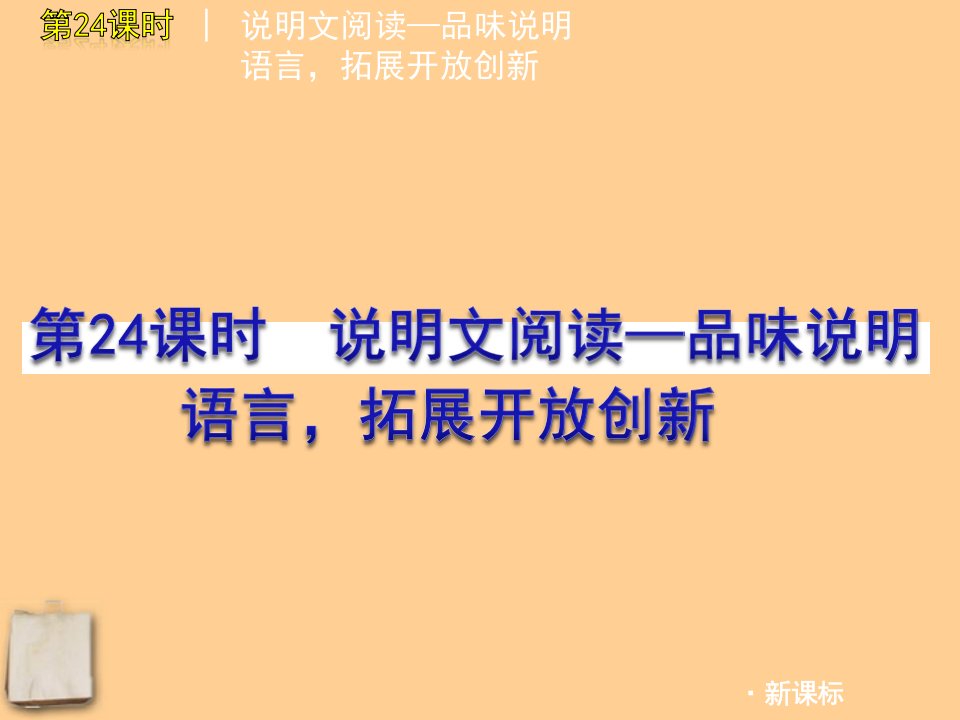 第24课时 | 说明文阅读—品味说明语言，拓展开放创新

第24课时　说明文阅读—品味说明语言，拓展开放创新

· 新课标